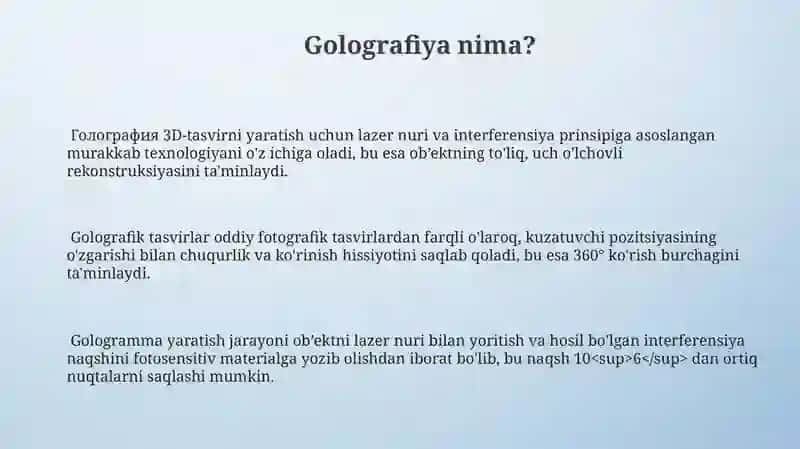 Golografiya nima?

Голография 3D-tasvirni yaratish uchun lazer nuri va interferensiya prinsipiga asoslangan murakkab texnologiyani o'z ichiga oladi, bu esa ob'ektning to'liq, uch o'lchovli rekonstruksiyasini ta'minlaydi.

Golografik tasvirlar oddiy fotografik tasvirlardan farqli o'laroq, kuzatuvchi pozitsiyasining o'zgarishi bilan chuqurlik va ko'rinish hissiyotini saqlab qoladi, bu esa 360° ko'rish burchagini ta'minlaydi.

Gologramma yaratish jarayoni ob'ektni lazer nuri bilan yoritish va hosil bo'lgan interferensiya naqshini fotosensitiv materialga yozib olishdan iborat bo'lib, bu naqsh 10<sup>6</sup> dan ortiq nuqtalarni saqlashi mumkin.